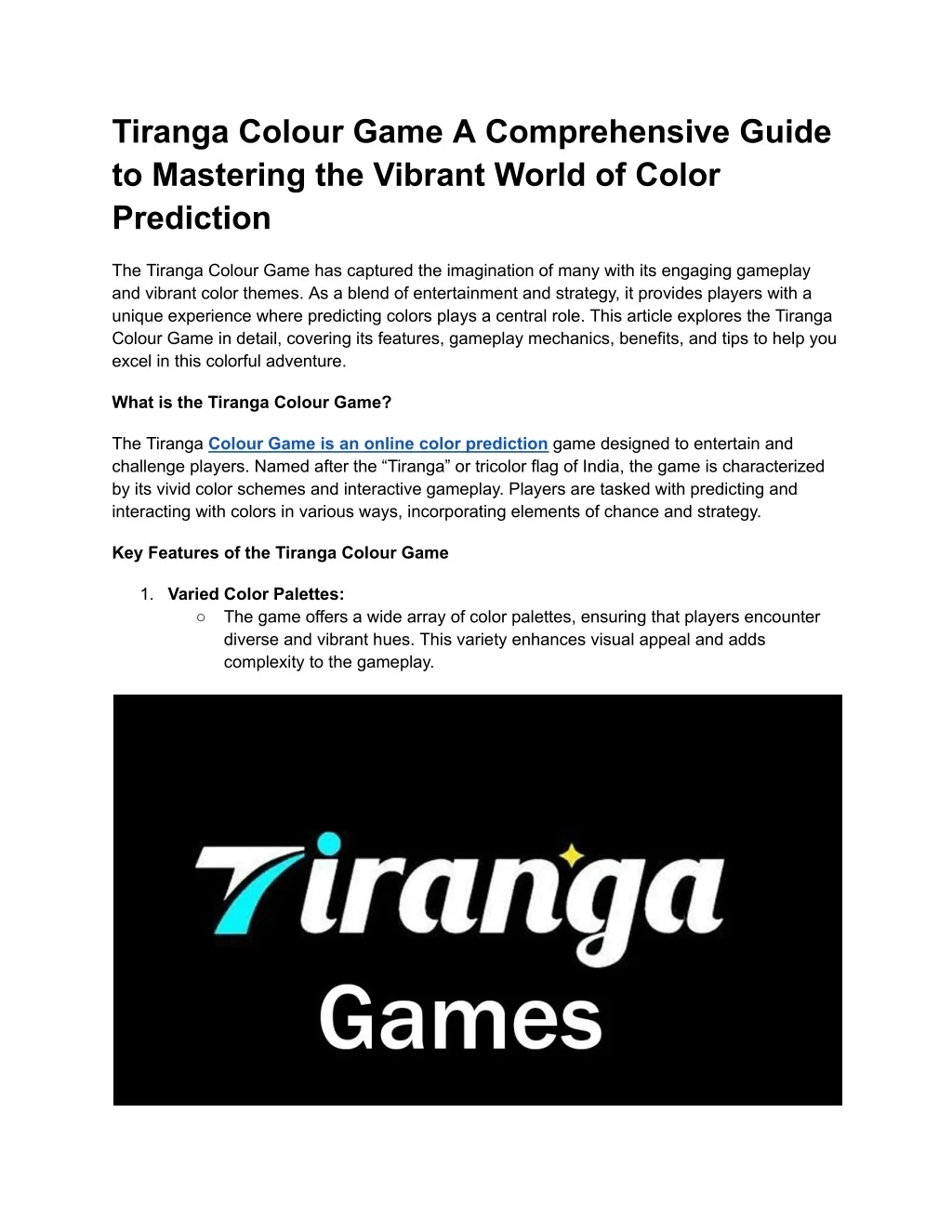 Tiranga Colour Game A Comprehensive Guide to Mastering the Vibrant World of Color Prediction

The Tiranga Colour Game has captured the imagination of many with its engaging gameplay and vibrant color themes. As a blend of entertainment and strategy, it provides players with a unique experience where predicting colors plays a central role. This article explores the Tiranga Colour Game in detail, covering its features, gameplay mechanics, benefits, and tips to help you excel in this colorful adventure.

What is the Tiranga Colour Game?

The Tiranga Colour Game is an online color prediction game designed to entertain and challenge players. Named after the "Tiranga" or tricolor flag of India, the game is characterized by its vivid color schemes and interactive gameplay. Players are tasked with predicting and interacting with colors in various ways, incorporating elements of chance and strategy.

Key Features of the Tiranga Colour Game

1. Varied Color Palettes:
○ The game offers a wide array of color palettes, ensuring that players encounter diverse and vibrant hues. This variety enhances visual appeal and adds complexity to the gameplay.

Tiranga
Games